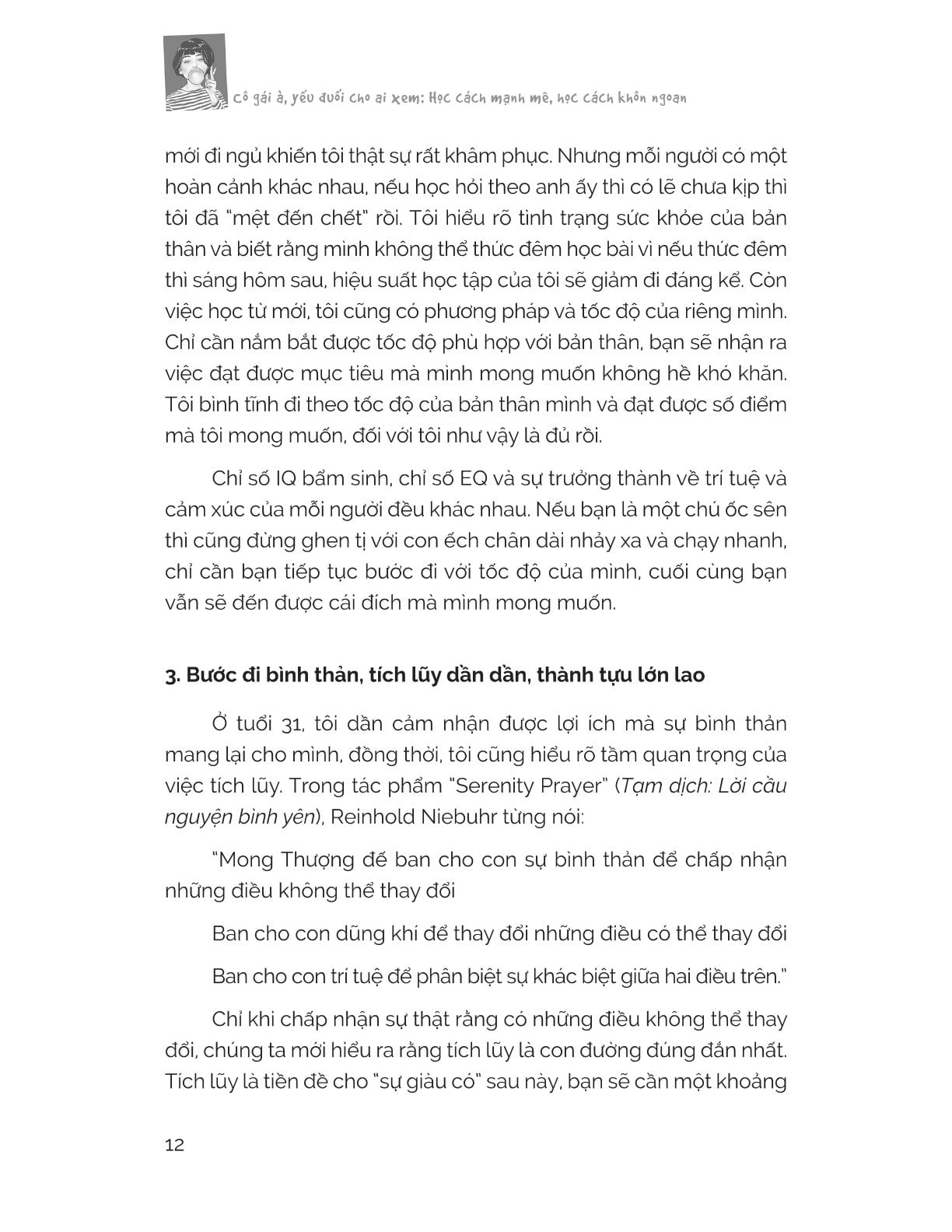 Cô gái à, yếu đuối cho ai xem: Học cách mạnh mẽ, học cách khôn ngoan

mới đi ngủ khiến tôi thật sự rất khâm phục. Nhưng mỗi người có một hoàn cảnh khác nhau, nếu học hỏi theo anh ấy thì có lẽ chưa kịp thì tôi đã "mệt đến chết" rồi. Tôi hiểu rõ tình trạng sức khỏe của bản thân và biết rằng mình không thể thức đêm học bài vì nếu thức đêm thì sáng hôm sau, hiệu suất học tập của tôi sẽ giảm đi đáng kể. Còn việc học từ mới, tôi cũng có phương pháp và tốc độ của riêng mình. Chỉ cần nắm bắt được tốc độ phù hợp với bản thân, bạn sẽ nhận ra việc đạt được mục tiêu mà mình mong muốn không hề khó khăn. Tôi bình tĩnh đi theo tốc độ của bản thân mình và đạt được số điểm mà tôi mong muốn, đối với tôi như vậy là đủ rồi.

Chỉ số IQ bẩm sinh, chỉ số EQ và sự trưởng thành về trí tuệ và cảm xúc của mỗi người đều khác nhau. Nếu bạn là một chú ốc sên thì cũng đừng ghen tị với con ếch chân dài nhảy xa và chạy nhanh, chỉ cần bạn tiếp tục bước đi với tốc độ của mình, cuối cùng bạn vẫn sẽ đến được cái đích mà mình mong muốn.

3. Bước đi bình thản, tích lũy dần dần, thành tựu lớn lao

Ở tuổi 31, tôi dần cảm nhận được lợi ích mà sự bình thản mang lại cho mình, đồng thời, tôi cũng hiểu rõ tầm quan trọng của việc tích lũy. Trong tác phẩm "Serenity Prayer" (Tạm dịch: Lời cầu nguyện bình yên), Reinhold Niebuhr từng nói:

"Mong Thượng đế ban cho con sự bình thản để chấp nhận những điều không thể thay đổi

Ban cho con dũng khí để thay đổi những điều có thể thay đổi

Ban cho con trí tuệ để phân biệt sự khác biệt giữa hai điều trên."

Chỉ khi chấp nhận sự thật rằng có những điều không thể thay đổi, chúng ta mới hiểu ra rằng tích lũy là con đường đúng đắn nhất. Tích lũy là tiền đề cho "sự giàu có" sau này, bạn sẽ cần một khoảng

12